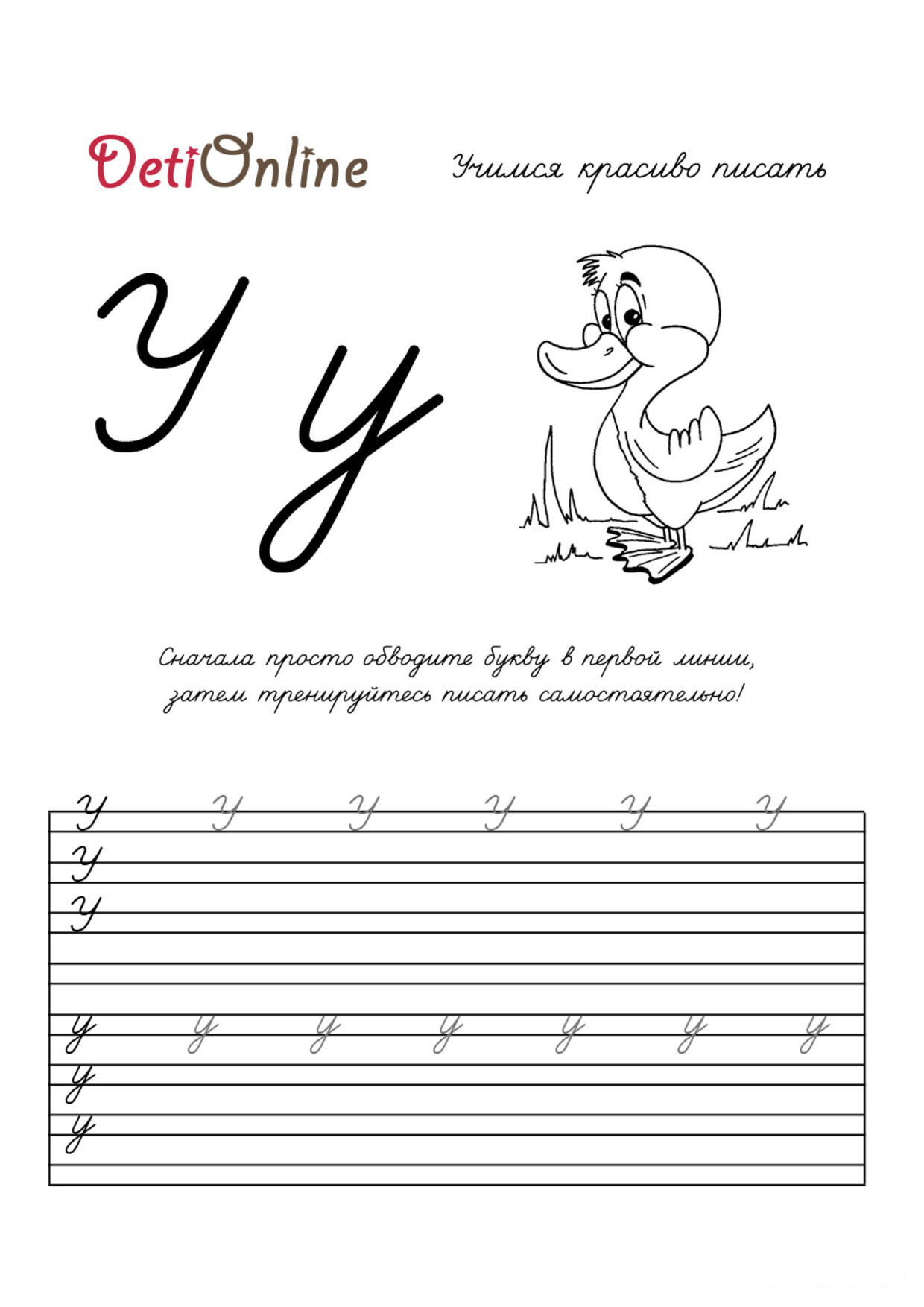 DetiOnline

Учимся красиво писать

У у

Сначала просто обводите букву в первой линии, затем тренируйтесь писать самостоятельно!

У У У У У У
У
У

у у у у у у у
у
у